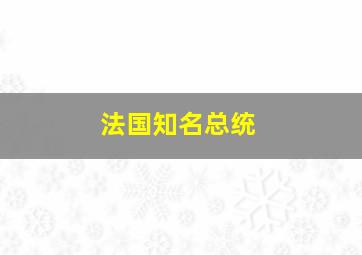 法国知名总统